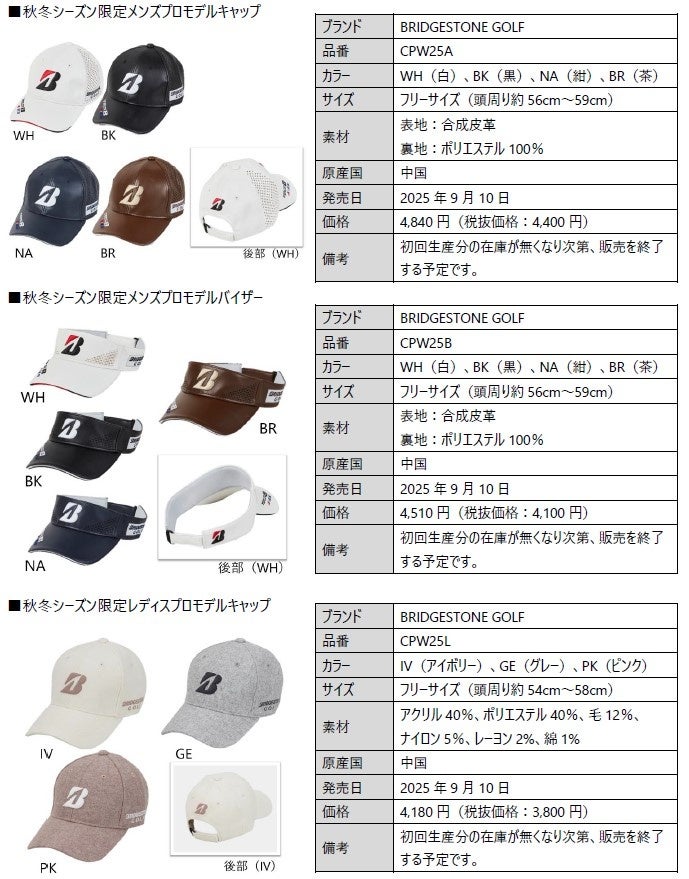 ■秋冬シーズン限定メンズプロモデルキャップ

WH BK
NA BR 後部（WH）

| ブランド | BRIDGESTONE GOLF |
|---|---|
| 品番 | CPW25A |
| カラー | WH（白）、BK（黒）、NA（紺）、BR（茶） |
| サイズ | フリーサイズ（頭周り約 56cm～59cm） |
| 素材 | 表地：合成皮革 裏地：ポリエステル 100% |
| 原産国 | 中国 |
| 発売日 | 2025 年 9 月 10 日 |
| 価格 | 4,840 円（税抜価格：4,400 円） |
| 備考 | 初回生産分の在庫が無くなり次第、販売を終了する予定です。 |

■秋冬シーズン限定メンズプロモデルバイザー

WH BR
BK
NA 後部（WH）

| ブランド | BRIDGESTONE GOLF |
|---|---|
| 品番 | CPW25B |
| カラー | WH（白）、BK（黒）、NA（紺）、BR（茶） |
| サイズ | フリーサイズ（頭周り約 56cm～59cm） |
| 素材 | 表地：合成皮革 裏地：ポリエステル 100% |
| 原産国 | 中国 |
| 発売日 | 2025 年 9 月 10 日 |
| 価格 | 4,510 円（税抜価格：4,100 円） |
| 備考 | 初回生産分の在庫が無くなり次第、販売を終了する予定です。 |

■秋冬シーズン限定レディスプロモデルキャップ

IV GE
PK 後部（IV）

| ブランド | BRIDGESTONE GOLF |
|---|---|
| 品番 | CPW25L |
| カラー | IV（アイボリー）、GE（グレー）、PK（ピンク） |
| サイズ | フリーサイズ（頭周り約 54cm～58cm） |
| 素材 | アクリル 40%、ポリエステル 40%、毛 12%、ナイロン 5%、レーヨン 2%、綿 1% |
| 原産国 | 中国 |
| 発売日 | 2025 年 9 月 10 日 |
| 価格 | 4,180 円（税抜価格：3,800 円） |
| 備考 | 初回生産分の在庫が無くなり次第、販売を終了する予定です。 |